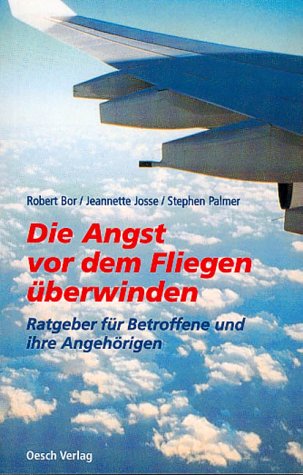 Robert Bor / Jeannette Josse / Stephen Palmer

Die Angst vor dem Fliegen überwinden

Ratgeber für Betroffene und ihre Angehörigen

Oesch Verlag